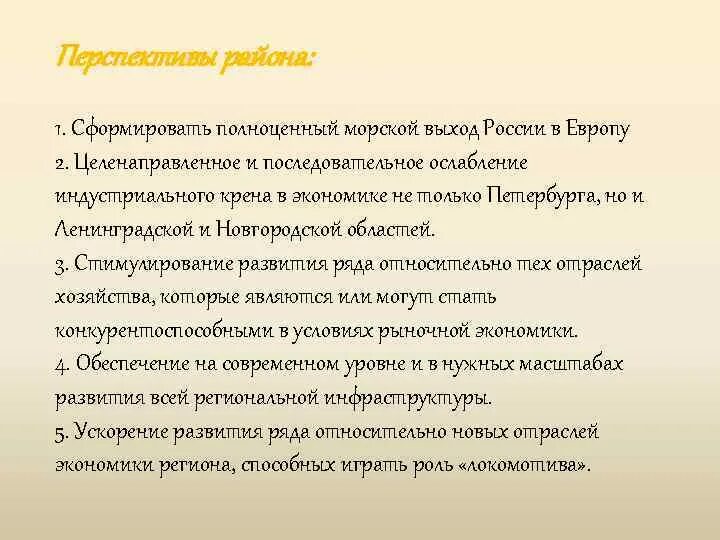 Перспективы района:

1. Сформировать полноценный морской выход России в Европу
2. Целенаправленное и последовательное ослабление индустриального крена в экономике не только Петербурга, но и Ленинградской и Новгородской областей.
3. Стимулирование развития ряда относительно тех отраслей хозяйства, которые являются или могут стать конкурентоспособными в условиях рыночной экономики.
4. Обеспечение на современном уровне и в нужных масштабах развития всей региональной инфраструктуры.
5. Ускорение развития ряда относительно новых отраслей экономики региона, способных играть роль «локомотива».